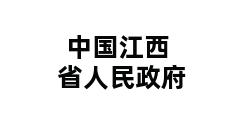 中国江西
省人民政府